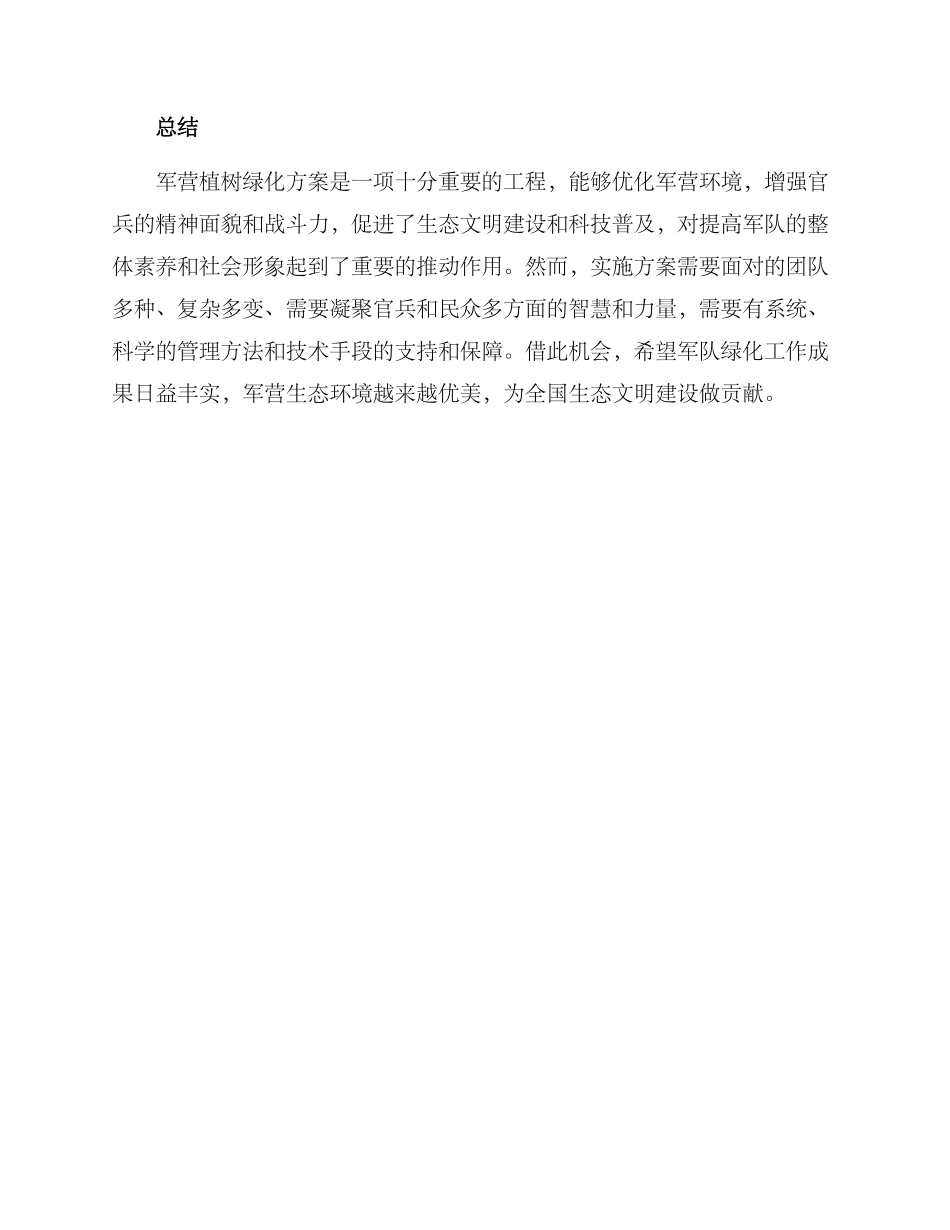 总结

军营植树绿化方案是一项十分重要的工程，能够优化军营环境，增强官兵的精神面貌和战斗力，促进了生态文明建设和科技普及，对提高军队的整体素养和社会形象起到了重要的推动作用。然而，实施方案需要面对的团队多种、复杂多变、需要凝聚官兵和民众多方面的智慧和力量，需要有系统、科学的管理方法和技术手段的支持和保障。借此机会，希望军队绿化工作成果日益丰实，军营生态环境越来越优美，为全国生态文明建设做贡献。